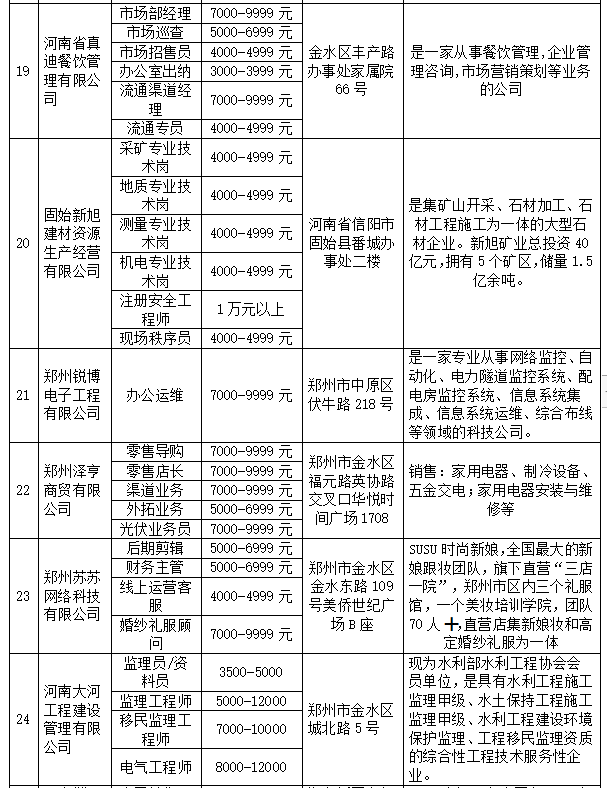 | 19 | 河南省真迪餐饮管理有限公司 | 市场部经理 | 7000-9999 元 | 金水区丰产路办事处家属院 66 号 | 是一家从事餐饮管理，企业管理咨询，市场营销策划等业务的公司 |
|---|---|---|---|---|---|
| | | 市场巡查 | 5000-6999 元 | | |
| | | 市场招售员 | 4000-4999 元 | | |
| | | 办公室出纳 | 3000-3999 元 | | |
| | | 流通渠道经理 | 7000-9999 元 | | |
| | | 流通专员 | 4000-4999 元 | | |
| 20 | 固始新旭建材资源生产经营有限公司 | 采矿专业技术岗 | 4000-4999 元 | 河南省信阳市固始县番城办事处二楼 | 是集矿山开采、石材加工、石材工程施工为一体的大型石材企业。新旭矿业总投资 40 亿元，拥有 5 个矿区，储量 1.5 亿余吨。 |
| | | 地质专业技术岗 | 4000-4999 元 | | |
| | | 测量专业技术岗 | 4000-4999 元 | | |
| | | 机电专业技术岗 | 4000-4999 元 | | |
| | | 注册安全工程师 | 1 万元以上 | | |
| | | 现场秩序员 | 4000-4999 元 | | |
| 21 | 郑州锐博电子工程有限公司 | 办公运维 | 7000-9999 元 | 郑州市中原区伏牛路 218 号 | 是一家专业从事网络监控、自动化、电力隧道监控系统、配电房监控系统、信息系统集成、信息系统运维、综合布线等领域的科技公司。 |
| 22 | 郑州泽亨商贸有限公司 | 零售导购 | 7000-9999 元 | 郑州市金水区福元路英协路交叉口华悦时间广场 1708 | 销售：家用电器、制冷设备、五金交电；家用电器安装与维修等 |
| | | 零售店长 | 7000-9999 元 | | |
| | | 渠道业务 | 7000-9999 元 | | |
| | | 外拓业务 | 5000-6999 元 | | |
| | | 光伏业务员 | 7000-9999 元 | | |
| 23 | 郑州苏苏网络科技有限公司 | 后期剪辑 | 5000-6999 元 | 郑州市金水区金水东路 109 号美侨世纪广场 B 座 | SUSU 时尚新娘，全国最大的新娘跟妆团队，旗下直营“三店一院”，郑州市区内三个礼服馆，一个美妆培训学院，团队 70 人+，直营店集新娘妆和高定婚纱礼服为一体 |
| | | 财务主管 | 5000-6999 元 | | |
| | | 线上运营客服 | 4000-4999 元 | | |
| | | 婚纱礼服顾问 | 7000-9999 元 | | |
| 24 | 河南大河工程建设管理有限公司 | 监理员/资料员 | 3500-5000 | 郑州市金水区城北路 5 号 | 现为水利部水利工程协会会员单位，是具有水利工程施工监理甲级、水土保持工程施工监理甲级、水利工程建设环境保护监理、工程移民监理资质的综合性工程技术服务性企业。 |
| | | 监理工程师 | 5000-12000 | | |
| | | 移民监理工程师 | 7000-10000 | | |
| | | 电气工程师 | 8000-12000 | | |